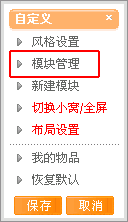 自定义 ×

风格设置

模块管理

新建模块

切换小窝/全屏

布局设置

我的物品

恢复默认

保存 取消